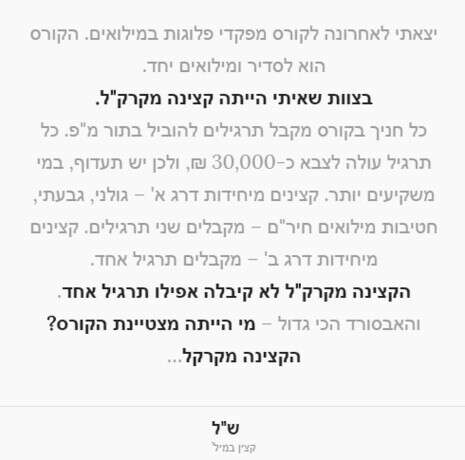 יצאתי לאחרונה לקורס מפקדי פלוגות במילואים. הקורס הוא לסדיר ומילואים יחד.

בצוות שאיתי הייתה קצינה מקרק"ל.

כל חניך בקורס מקבל תרגילים להוביל בתור מ"פ. כל תרגיל עולה לצבא כ-30,000 ₪, ולכן יש תעדוף, במי משקיעים יותר. קצינים מיחידות דרג א' – גולני, גבעתי, חטיבות מילואים חיר"ם – מקבלים שני תרגילים. קצינים מיחידות דרג ב' – מקבלים תרגיל אחד.

הקצינה מקרק"ל לא קיבלה אפילו תרגיל אחד.

והאבסורד הכי גדול – מי הייתה מצטיינת הקורס?

הקצינה מקרקל...

ש"ל
קצין במיל'